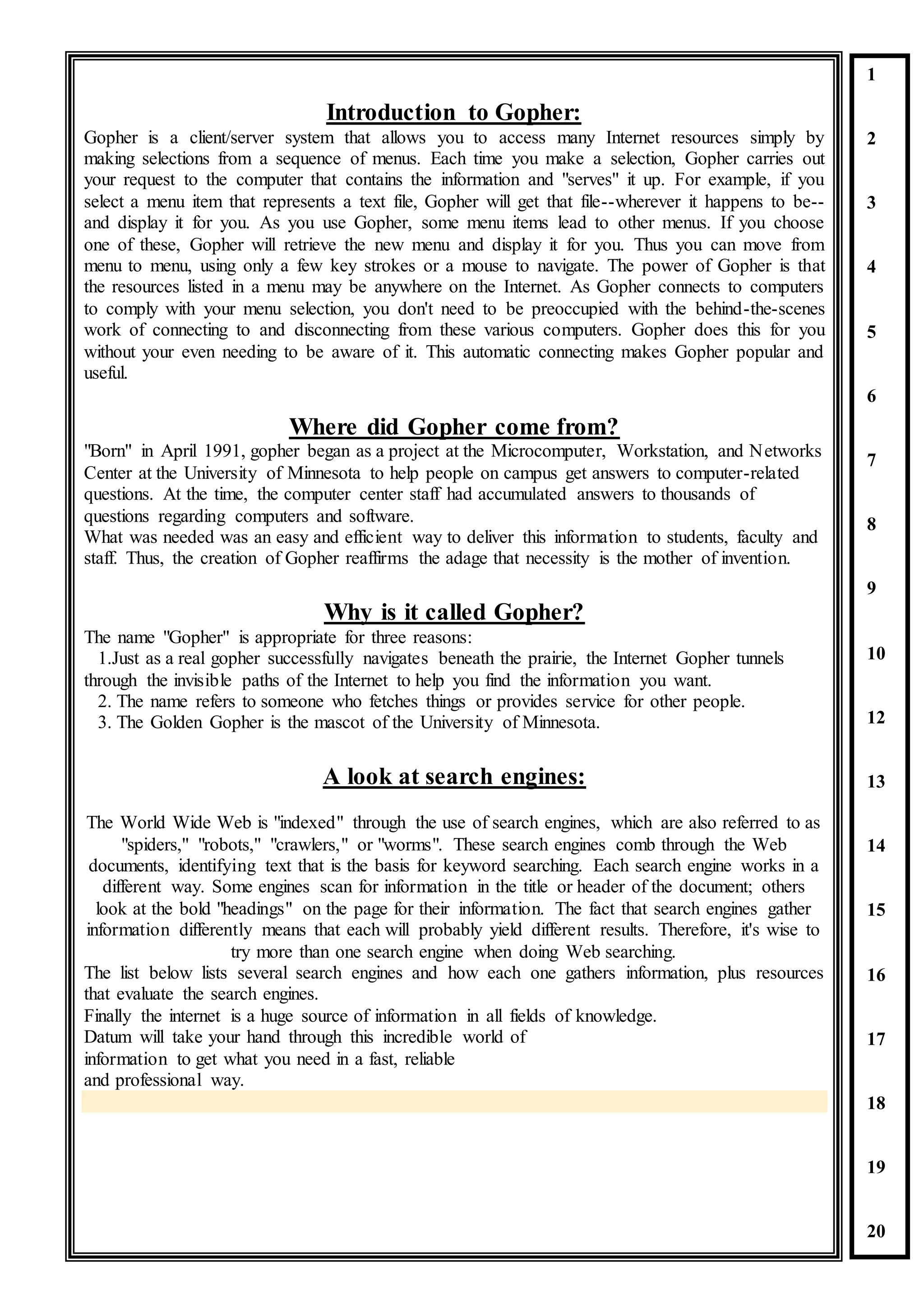 Introduction to Gopher:

Gopher is a client/server system that allows you to access many Internet resources simply by making selections from a sequence of menus. Each time you make a selection, Gopher carries out your request to the computer that contains the information and "serves" it up. For example, if you select a menu item that represents a text file, Gopher will get that file--wherever it happens to be--and display it for you. As you use Gopher, some menu items lead to other menus. If you choose one of these, Gopher will retrieve the new menu and display it for you. Thus you can move from menu to menu, using only a few key strokes or a mouse to navigate. The power of Gopher is that the resources listed in a menu may be anywhere on the Internet. As Gopher connects to computers to comply with your menu selection, you don't need to be preoccupied with the behind-the-scenes work of connecting to and disconnecting from these various computers. Gopher does this for you without your even needing to be aware of it. This automatic connecting makes Gopher popular and useful.

Where did Gopher come from?

"Born" in April 1991, gopher began as a project at the Microcomputer, Workstation, and Networks Center at the University of Minnesota to help people on campus get answers to computer-related questions. At the time, the computer center staff had accumulated answers to thousands of questions regarding computers and software.
What was needed was an easy and efficient way to deliver this information to students, faculty and staff. Thus, the creation of Gopher reaffirms the adage that necessity is the mother of invention.

Why is it called Gopher?

The name "Gopher" is appropriate for three reasons:
1.Just as a real gopher successfully navigates beneath the prairie, the Internet Gopher tunnels through the invisible paths of the Internet to help you find the information you want.
2. The name refers to someone who fetches things or provides service for other people.
3. The Golden Gopher is the mascot of the University of Minnesota.

A look at search engines:

The World Wide Web is "indexed" through the use of search engines, which are also referred to as "spiders," "robots," "crawlers," or "worms". These search engines comb through the Web documents, identifying text that is the basis for keyword searching. Each search engine works in a different way. Some engines scan for information in the title or header of the document; others look at the bold "headings" on the page for their information. The fact that search engines gather information differently means that each will probably yield different results. Therefore, it's wise to try more than one search engine when doing Web searching.
The list below lists several search engines and how each one gathers information, plus resources that evaluate the search engines.
Finally the internet is a huge source of information in all fields of knowledge.
Datum will take your hand through this incredible world of information to get what you need in a fast, reliable and professional way.

1
2
3
4
5
6
7
8
9
10
12
13
14
15
16
17
18
19
20